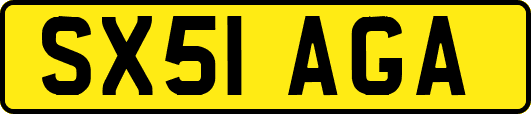 SX51 AGA